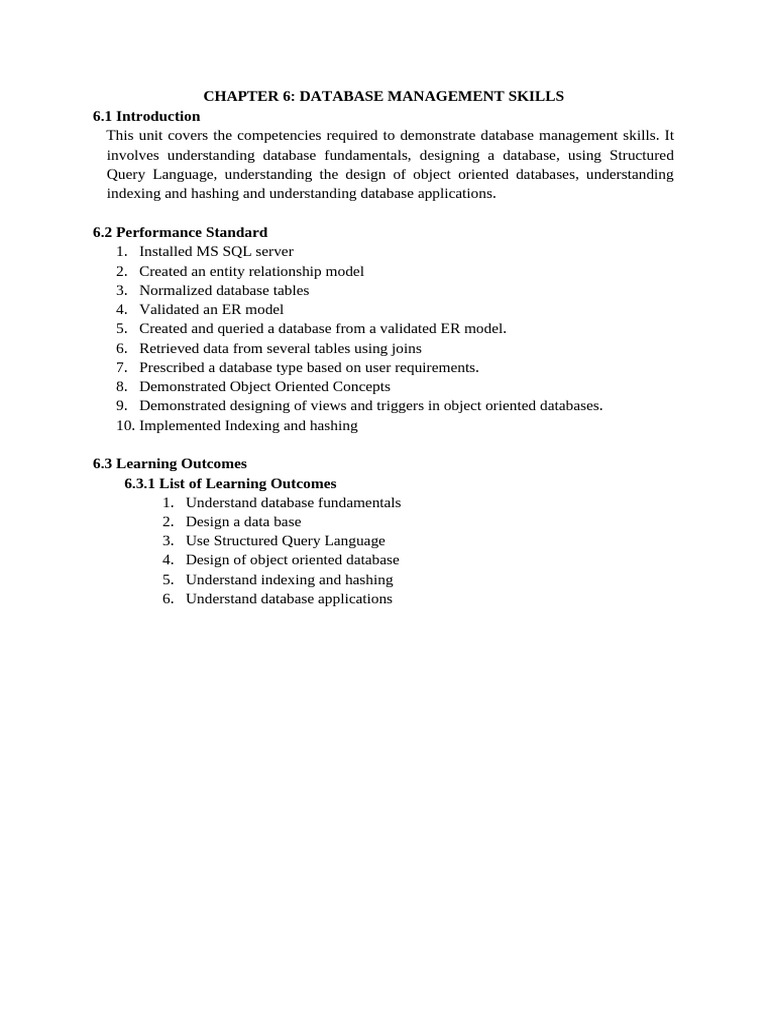 CHAPTER 6: DATABASE MANAGEMENT SKILLS

6.1 Introduction

This unit covers the competencies required to demonstrate database management skills. It involves understanding database fundamentals, designing a database, using Structured Query Language, understanding the design of object oriented databases, understanding indexing and hashing and understanding database applications.

6.2 Performance Standard

1. Installed MS SQL server
2. Created an entity relationship model
3. Normalized database tables
4. Validated an ER model
5. Created and queried a database from a validated ER model.
6. Retrieved data from several tables using joins
7. Prescribed a database type based on user requirements.
8. Demonstrated Object Oriented Concepts
9. Demonstrated designing of views and triggers in object oriented databases.
10. Implemented Indexing and hashing

6.3 Learning Outcomes

6.3.1 List of Learning Outcomes

1. Understand database fundamentals
2. Design a data base
3. Use Structured Query Language
4. Design of object oriented database
5. Understand indexing and hashing
6. Understand database applications